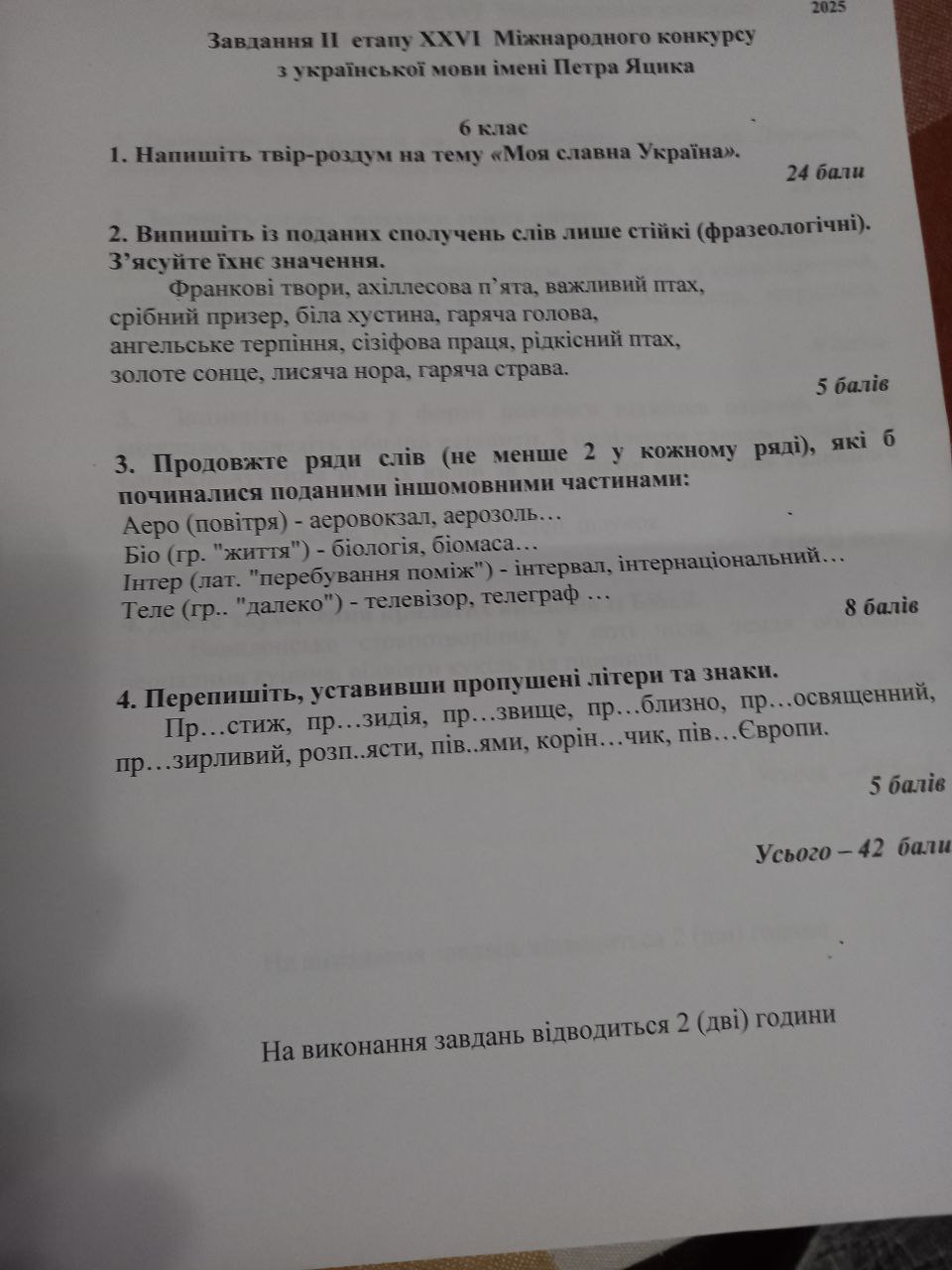 2025

Завдання II етапу XXVI Міжнародного конкурсу з української мови імені Петра Яцика

6 клас

1. Напишіть твір-роздум на тему «Моя славна Україна».

24 бали

2. Випишіть із поданих сполучень слів лише стійкі (фразеологічні). З'ясуйте їхнє значення.

Франкові твори, ахіллесова п'ята, важливий птах, срібний призер, біла хустина, гаряча голова, ангельське терпіння, сізіфова праця, рідкісний птах, золоте сонце, лисяча нора, гаряча страва.

5 балів

3. Продовжте ряди слів (не менше 2 у кожному ряді), які б починалися поданими іншомовними частинами:

Аеро (повітря) - аеровокзал, аерозоль…
Біо (гр. "життя") - біологія, біомаса…
Інтер (лат. "перебування поміж") - інтервал, інтернаціональний…
Теле (гр.. "далеко") - телевізор, телеграф …

8 балів

4. Перепишіть, уставивши пропущені літери та знаки.

Пр…стиж, пр…зидія, пр…звище, пр…близно, пр…освященний, пр…зирливий, розп..ясти, пів..ями, корін…чик, пів…Європи.

5 балів

Усього – 42 бали

На виконання завдань відводиться 2 (дві) години